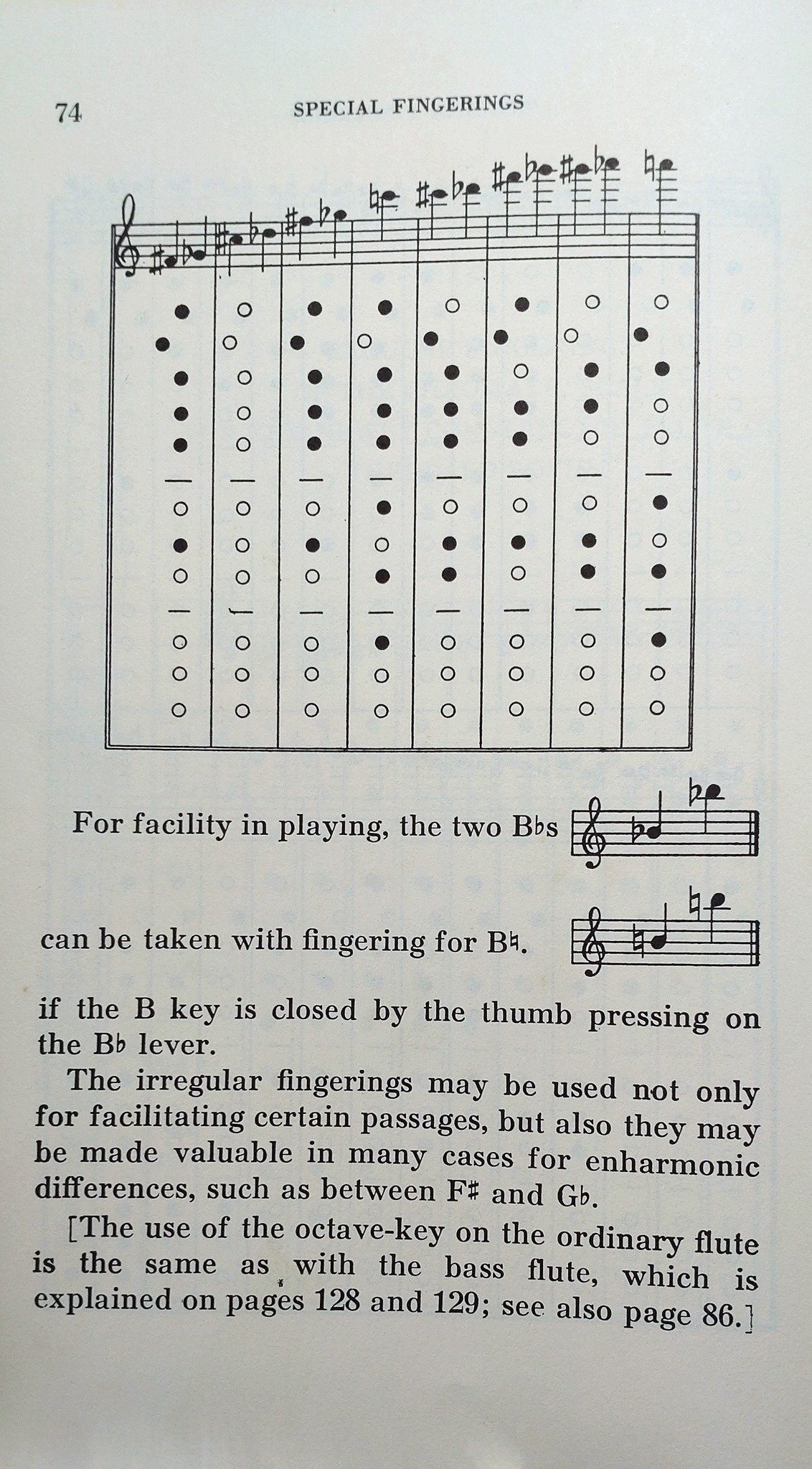 74 SPECIAL FINGERINGS

For facility in playing, the two B♭s

can be taken with fingering for B♮.

if the B key is closed by the thumb pressing on the B♭ lever.

The irregular fingerings may be used not only for facilitating certain passages, but also they may be made valuable in many cases for enharmonic differences, such as between F♯ and G♭.

[The use of the octave-key on the ordinary flute is the same as with the bass flute, which is explained on pages 128 and 129; see also page 86.]